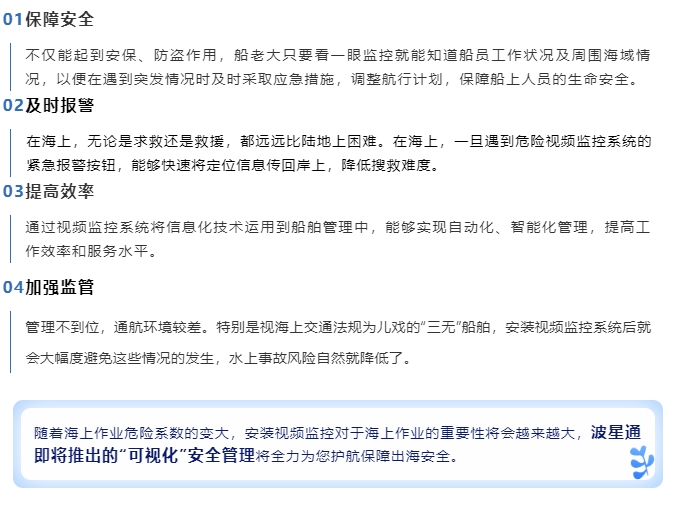 01保障安全

不仅能起到安保、防盗作用，船老大只要看一眼监控就能知道船员工作状况及周围海域情况，以便在遇到突发情况时及时采取应急措施，调整航行计划，保障船上人员的生命安全。

02及时报警

在海上，无论是求救还是救援，都远远比陆地上困难。在海上，一旦遇到危险视频监控系统的紧急报警按钮，能够快速将定位信息传回岸上，降低搜救难度。

03提高效率

通过视频监控系统将信息化技术运用到船舶管理中，能够实现自动化、智能化管理，提高工作效率和服务水平。

04加强监管

管理不到位，通航环境较差。特别是视海上交通法规为儿戏的“三无”船舶，安装视频监控系统后就会大幅度避免这些情况的发生，水上事故风险自然就降低了。

随着海上作业危险系数的变大，安装视频监控对于海上作业的重要性将会越来越大，波星通即将推出的“可视化”安全管理将全力为您护航保障出海安全。